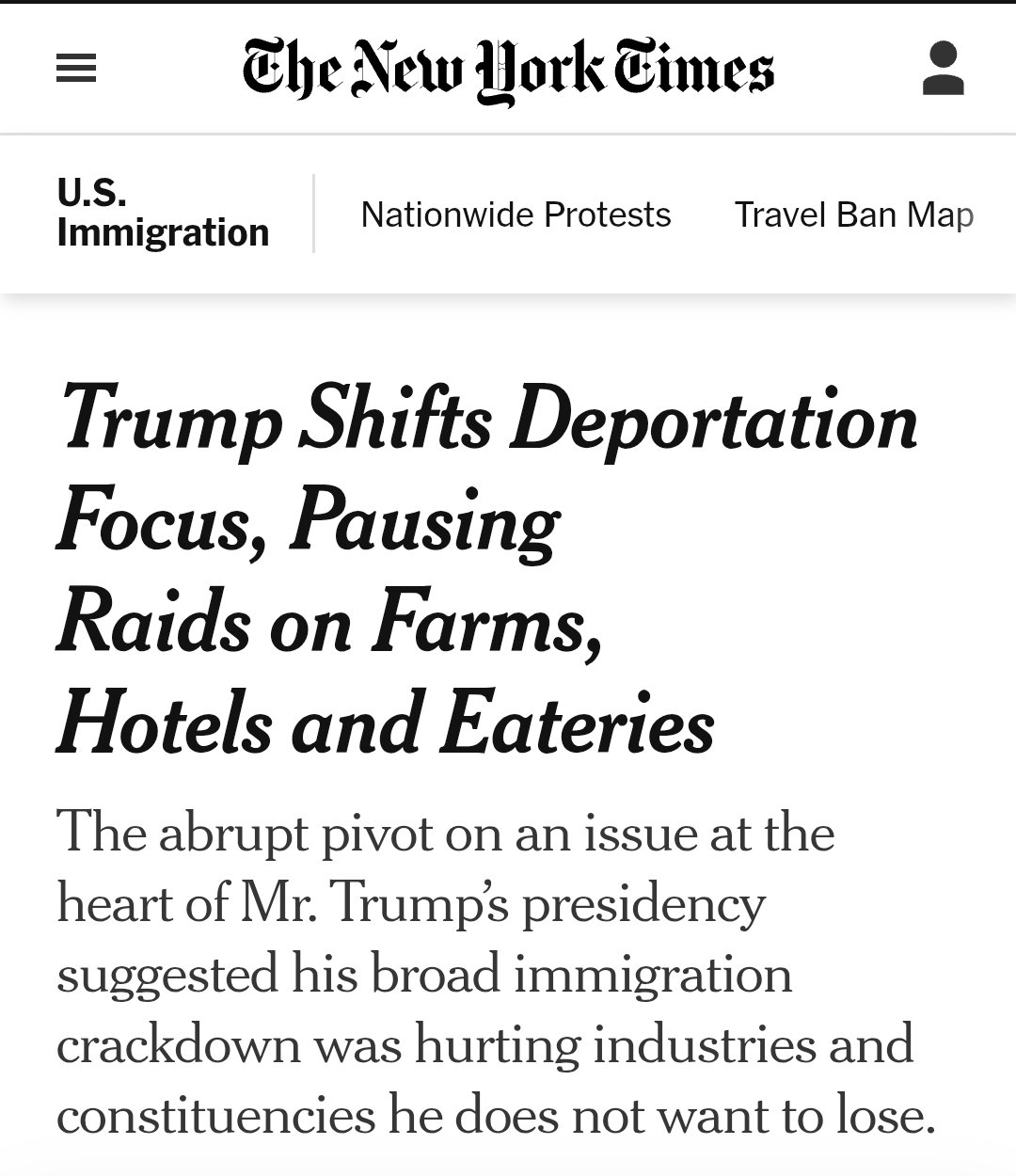 The New York Times

U.S. Immigration

Nationwide Protests

Travel Ban Map

Trump Shifts Deportation Focus, Pausing Raids on Farms, Hotels and Eateries

The abrupt pivot on an issue at the heart of Mr. Trump's presidency suggested his broad immigration crackdown was hurting industries and constituencies he does not want to lose.